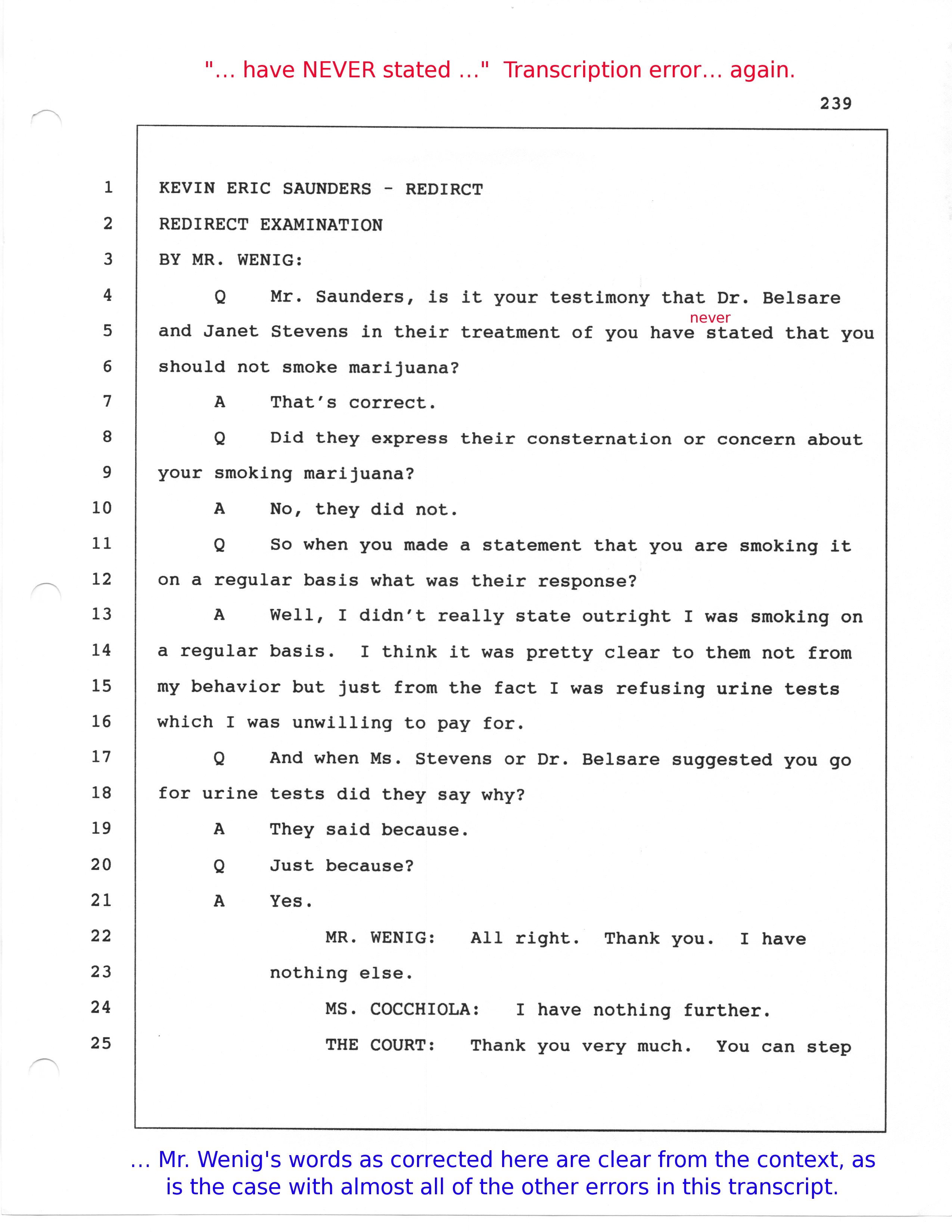 "... have NEVER stated ..." Transcription error... again.

239

1 KEVIN ERIC SAUNDERS - REDIRCT

2 REDIRECT EXAMINATION

3 BY MR. WENIG:

4 Q Mr. Saunders, is it your testimony that Dr. Belsare

5 and Janet Stevens in their treatment of you have never stated that you

6 should not smoke marijuana?

7 A That's correct.

8 Q Did they express their consternation or concern about

9 your smoking marijuana?

10 A No, they did not.

11 Q So when you made a statement that you are smoking it

12 on a regular basis what was their response?

13 A Well, I didn't really state outright I was smoking on

14 a regular basis. I think it was pretty clear to them not from

15 my behavior but just from the fact I was refusing urine tests

16 which I was unwilling to pay for.

17 Q And when Ms. Stevens or Dr. Belsare suggested you go

18 for urine tests did they say why?

19 A They said because.

20 Q Just because?

21 A Yes.

22 MR. WENIG: All right. Thank you. I have

23 nothing else.

24 MS. COCCHIOLA: I have nothing further.

25 THE COURT: Thank you very much. You can step

... Mr. Wenig's words as corrected here are clear from the context, as is the case with almost all of the other errors in this transcript.